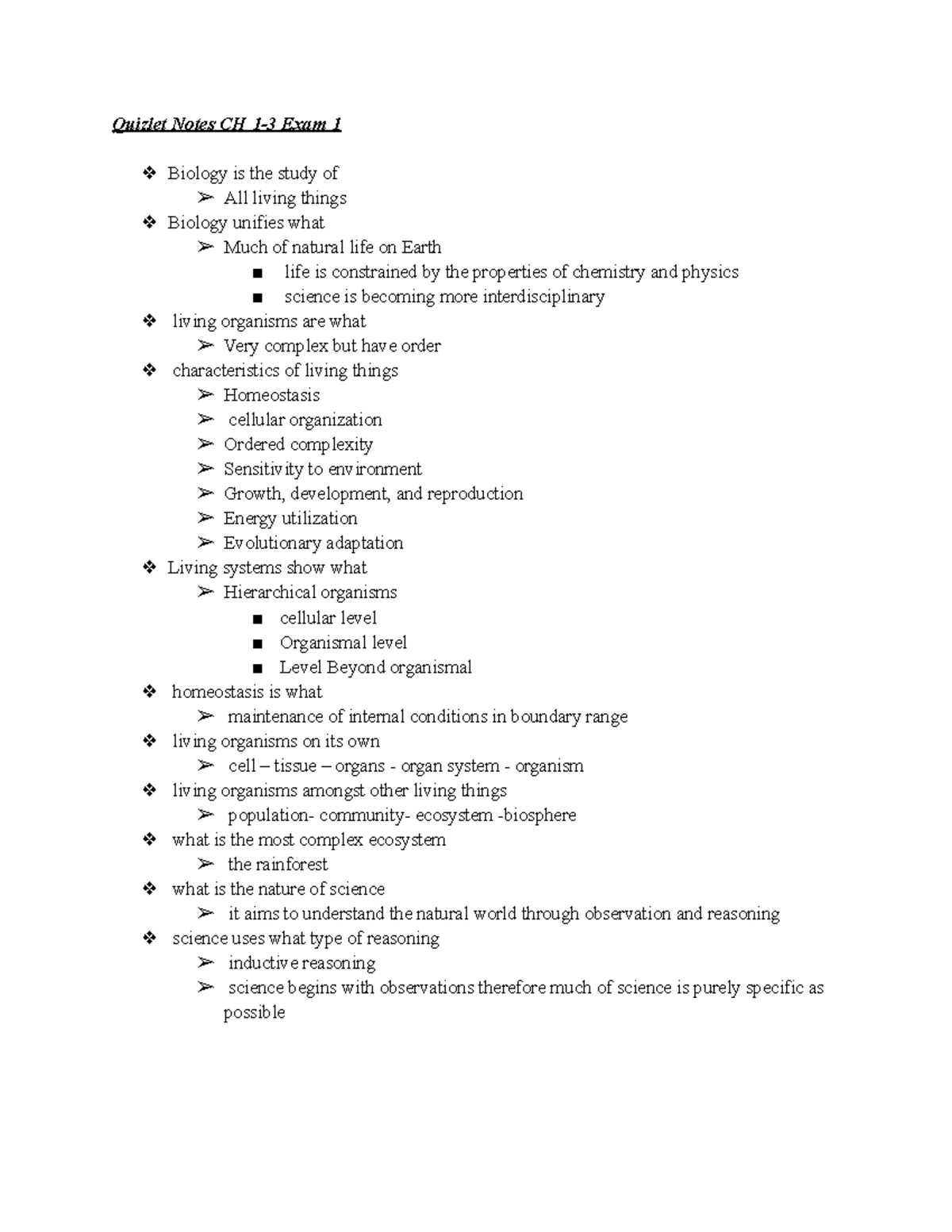 Quizlet Notes CH 1-3 Exam 1

❖ Biology is the study of
➢ All living things
❖ Biology unifies what
➢ Much of natural life on Earth
■ life is constrained by the properties of chemistry and physics
■ science is becoming more interdisciplinary
❖ living organisms are what
➢ Very complex but have order
❖ characteristics of living things
➢ Homeostasis
➢ cellular organization
➢ Ordered complexity
➢ Sensitivity to environment
➢ Growth, development, and reproduction
➢ Energy utilization
➢ Evolutionary adaptation
❖ Living systems show what
➢ Hierarchical organisms
■ cellular level
■ Organismal level
■ Level Beyond organismal
❖ homeostasis is what
➢ maintenance of internal conditions in boundary range
❖ living organisms on its own
➢ cell – tissue – organs - organ system - organism
❖ living organisms amongst other living things
➢ population- community- ecosystem -biosphere
❖ what is the most complex ecosystem
➢ the rainforest
❖ what is the nature of science
➢ it aims to understand the natural world through observation and reasoning
❖ science uses what type of reasoning
➢ inductive reasoning
➢ science begins with observations therefore much of science is purely specific as possible